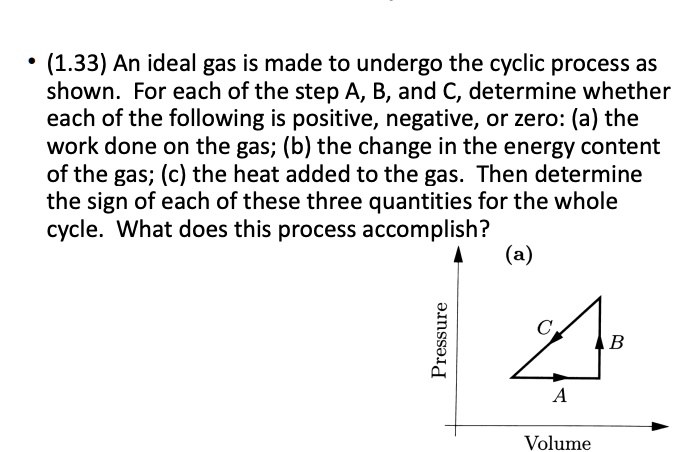 • (1.33) An ideal gas is made to undergo the cyclic process as shown. For each of the step A, B, and C, determine whether each of the following is positive, negative, or zero: (a) the work done on the gas; (b) the change in the energy content of the gas; (c) the heat added to the gas. Then determine the sign of each of these three quantities for the whole cycle. What does this process accomplish?

(a)

Pressure

C

B

A

Volume